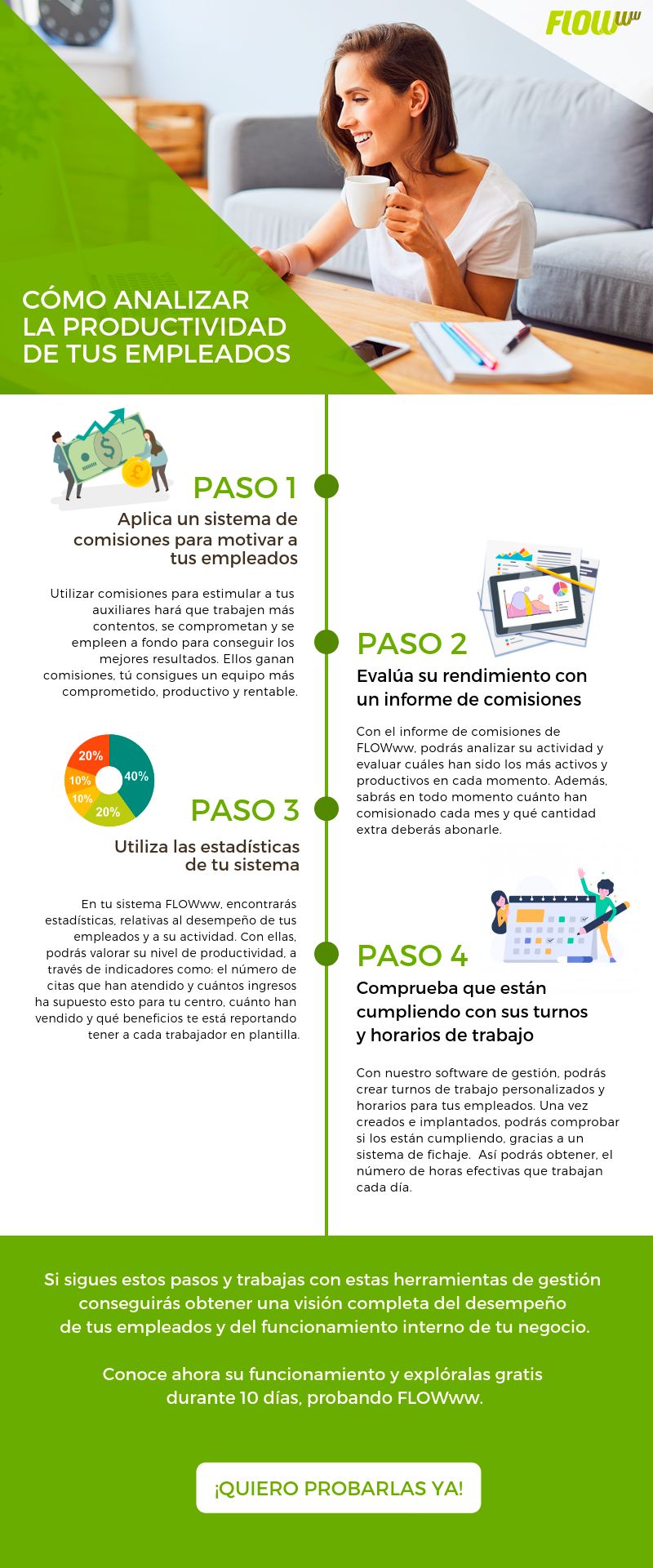 FLOWww

CÓMO ANALIZAR LA PRODUCTIVIDAD DE TUS EMPLEADOS

PASO 1

Aplica un sistema de comisiones para motivar a tus empleados

Utilizar comisiones para estimular a tus auxiliares hará que trabajen más contentos, se comprometan y se empleen a fondo para conseguir los mejores resultados. Ellos ganan comisiones, tú consigues un equipo más comprometido, productivo y rentable.

PASO 2

Evalúa su rendimiento con un informe de comisiones

Con el informe de comisiones de FLOWww, podrás analizar su actividad y evaluar cuáles han sido los más activos y productivos en cada momento. Además, sabrás en todo momento cuánto han comisionado cada mes y qué cantidad extra deberás abonarle.

20%
40%
10%
10%
20%

PASO 3

Utiliza las estadísticas de tu sistema

En tu sistema FLOWww, encontrarás estadísticas, relativas al desempeño de tus empleados y a su actividad. Con ellas, podrás valorar su nivel de productividad, a través de indicadores como: el número de citas que han atendido y cuántos ingresos ha supuesto esto para tu centro, cuánto han vendido y qué beneficios te está reportando tener a cada trabajador en plantilla.

PASO 4

Comprueba que están cumpliendo con sus turnos y horarios de trabajo

Con nuestro software de gestión, podrás crear turnos de trabajo personalizados y horarios para tus empleados. Una vez creados e implantados, podrás comprobar si los están cumpliendo, gracias a un sistema de fichaje. Así podrás obtener, el número de horas efectivas que trabajan cada día.

Si sigues estos pasos y trabajas con estas herramientas de gestión conseguirás obtener una visión completa del desempeño de tus empleados y del funcionamiento interno de tu negocio.

Conoce ahora su funcionamiento y explóralas gratis durante 10 días, probando FLOWww.

¡QUIERO PROBARLAS YA!